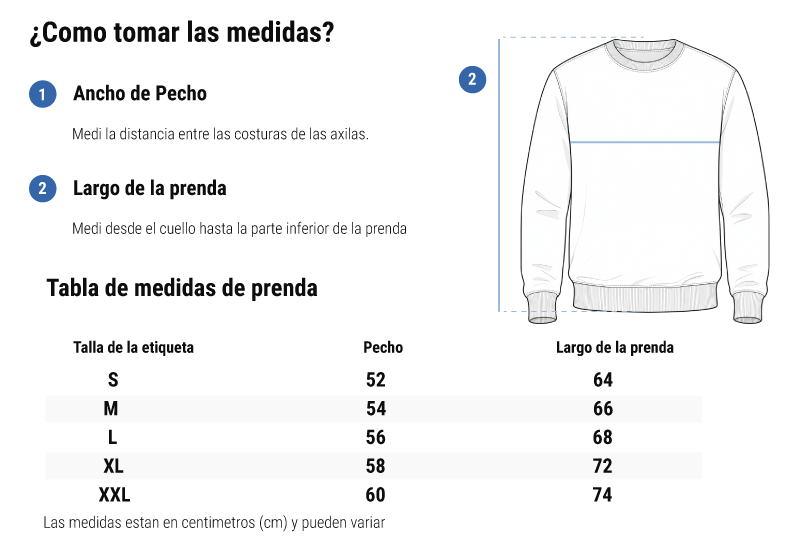 ¿Como tomar las medidas?

1 Ancho de Pecho

Medi la distancia entre las costuras de las axilas.

2 Largo de la prenda

Medi desde el cuello hasta la parte inferior de la prenda

2

Tabla de medidas de prenda

| Talla de la etiqueta | Pecho | Largo de la prenda |
|---|---|---|
| S | 52 | 64 |
| M | 54 | 66 |
| L | 56 | 68 |
| XL | 58 | 72 |
| XXL | 60 | 74 |

Las medidas estan en centimetros (cm) y pueden variar